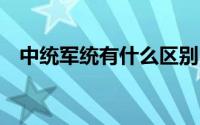 中统军统有什么区别